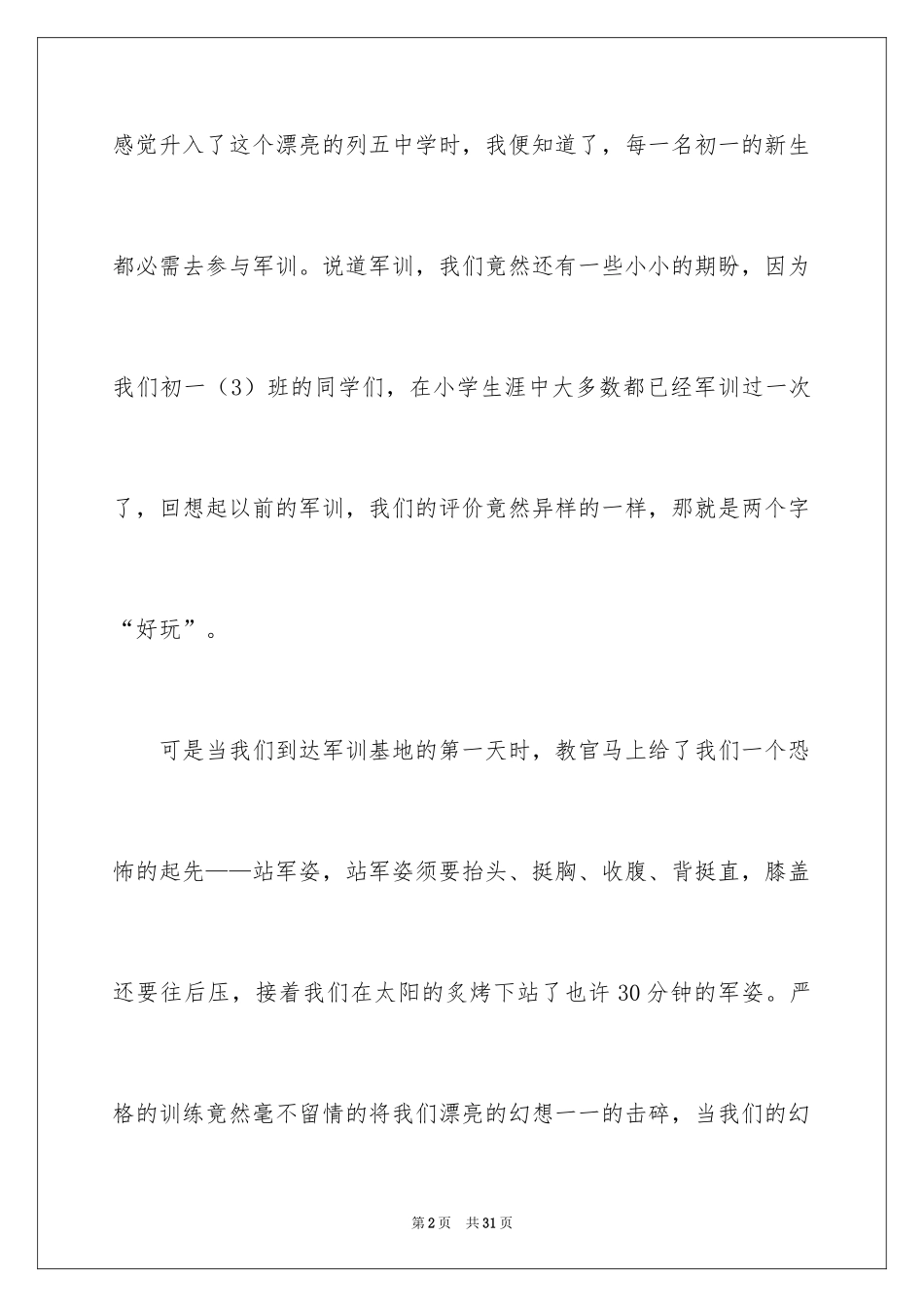 感觉升入了这个漂亮的列五中学时，我便知道了，每一名初一的新生都必需去参与军训。说道军训，我们竟然还有一些小小的期盼，因为我们初一（3）班的同学们，在小学生涯中大多数都已经军训过一次了，回想起以前的军训，我们的评价竟然异样的一样，那就是两个字“好玩”。

可是当我们到达军训基地的第一天时，教官马上给了我们一个恐怖的起先——站军姿，站军姿须要抬头、挺胸、收腹、背挺直，膝盖还要往后压，接着我们在太阳的炙烤下站了也许30分钟的军姿。严格的训练竟然毫不留情的将我们漂亮的幻想一一的击碎，当我们的幻

第2页 共31页